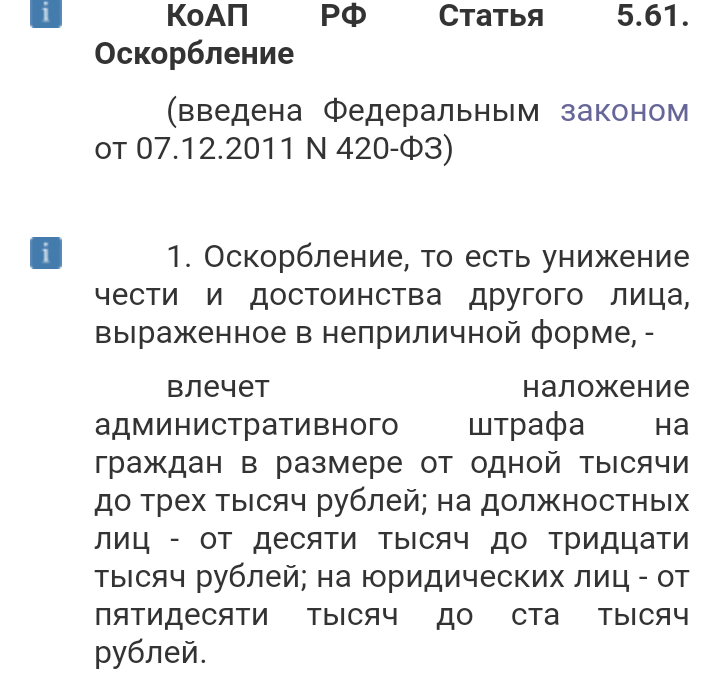 КоАП РФ Статья 5.61. Оскорбление

(введена Федеральным законом от 07.12.2011 N 420-ФЗ)

1. Оскорбление, то есть унижение чести и достоинства другого лица, выраженное в неприличной форме, -

влечет наложение административного штрафа на граждан в размере от одной тысячи до трех тысяч рублей; на должностных лиц - от десяти тысяч до тридцати тысяч рублей; на юридических лиц - от пятидесяти тысяч до ста тысяч рублей.